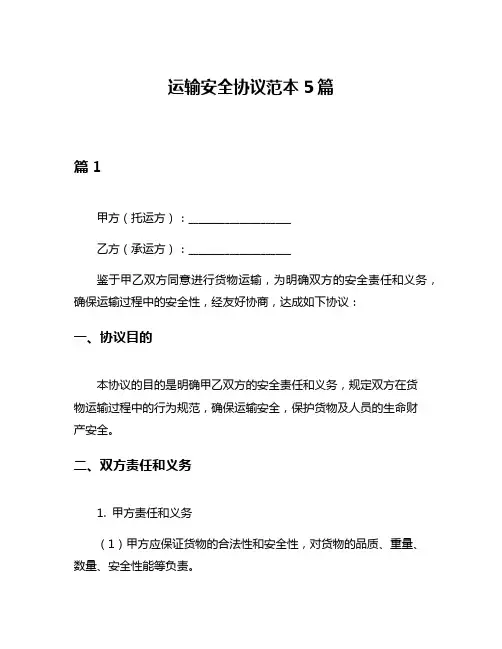 运输安全协议范本 5 篇

篇 1

甲方（托运方）：__________________

乙方（承运方）：__________________

鉴于甲乙双方同意进行货物运输，为明确双方的安全责任和义务，确保运输过程中的安全性，经友好协商，达成如下协议：

一、协议目的

本协议的目的是明确甲乙双方的安全责任和义务，规定双方在货物运输过程中的行为规范，确保运输安全，保护货物及人员的生命财产安全。

二、双方责任和义务

1. 甲方责任和义务

（1）甲方应保证货物的合法性和安全性，对货物的品质、重量、数量、安全性能等负责。